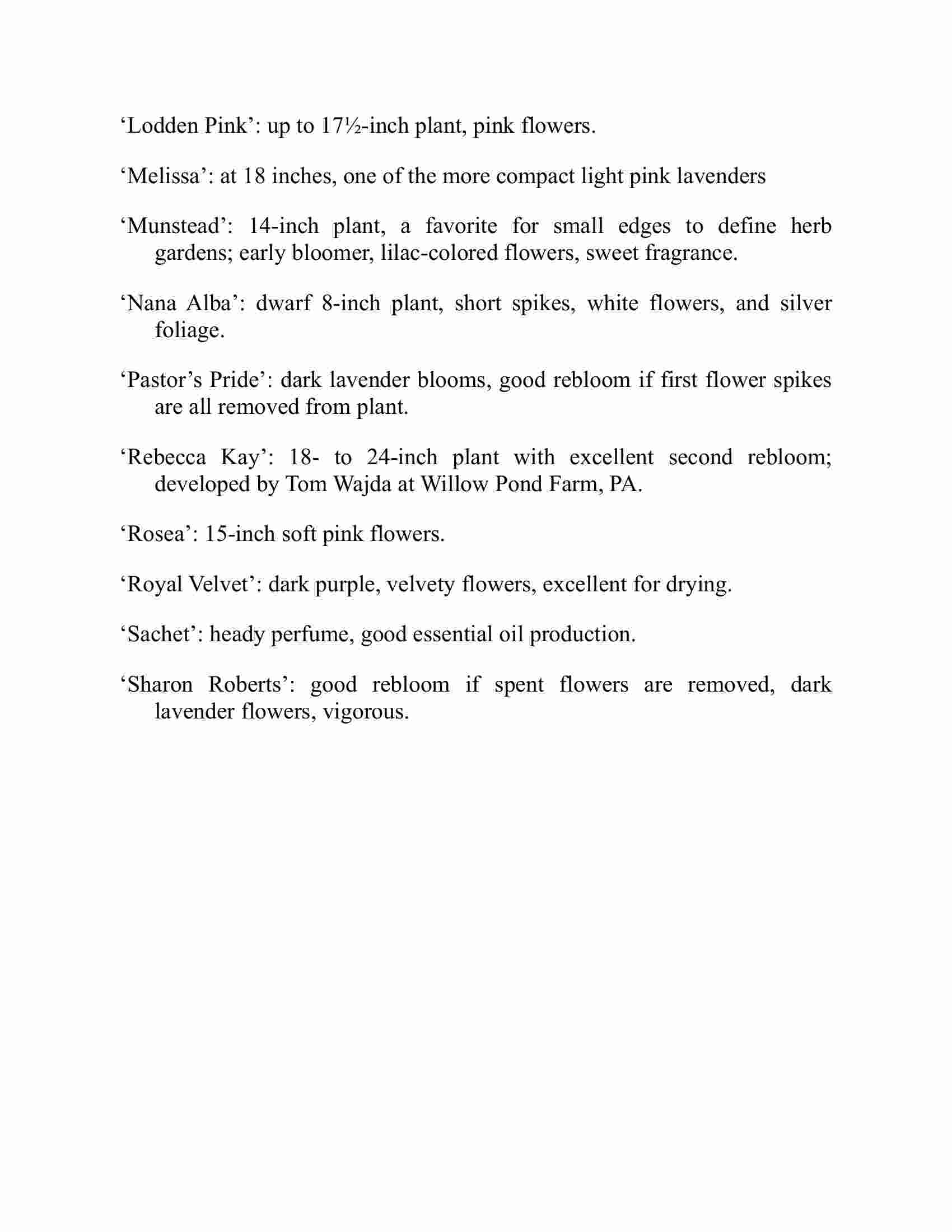 ‘Lodden Pink’: up to 17½-inch plant, pink flowers.

‘Melissa’: at 18 inches, one of the more compact light pink lavenders

‘Munstead’: 14-inch plant, a favorite for small edges to define herb gardens; early bloomer, lilac-colored flowers, sweet fragrance.

‘Nana Alba’: dwarf 8-inch plant, short spikes, white flowers, and silver foliage.

‘Pastor’s Pride’: dark lavender blooms, good rebloom if first flower spikes are all removed from plant.

‘Rebecca Kay’: 18- to 24-inch plant with excellent second rebloom; developed by Tom Wajda at Willow Pond Farm, PA.

‘Rosea’: 15-inch soft pink flowers.

‘Royal Velvet’: dark purple, velvety flowers, excellent for drying.

‘Sachet’: heady perfume, good essential oil production.

‘Sharon Roberts’: good rebloom if spent flowers are removed, dark lavender flowers, vigorous.